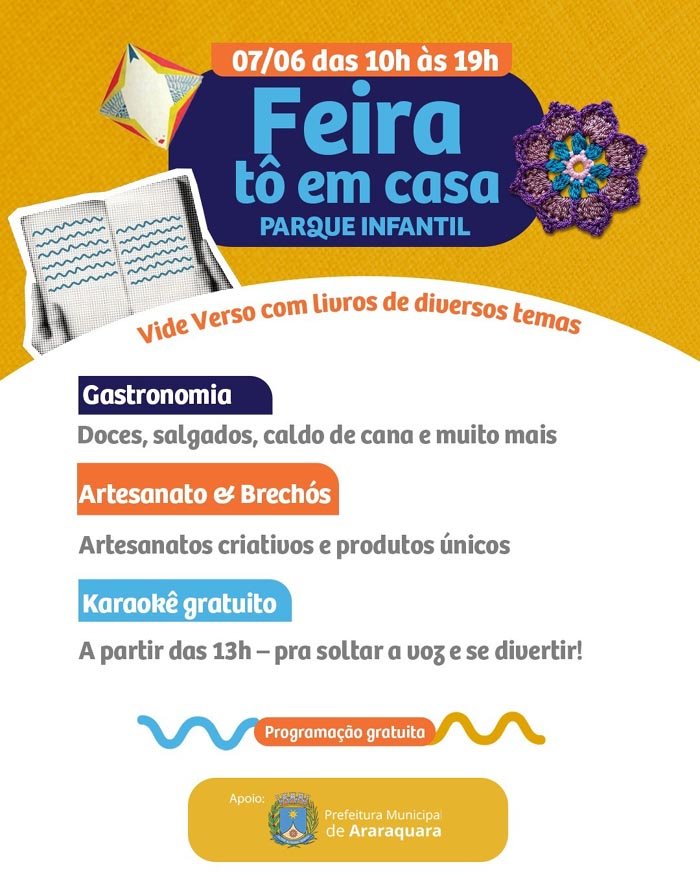 07/06 das 10h às 19h

Feira
tô em casa
PARQUE INFANTIL

Vide Verso com livros de diversos temas

Gastronomia

Doces, salgados, caldo de cana e muito mais

Artesanato & Brechós

Artesanatos criativos e produtos únicos

Karaokê gratuito

A partir das 13h – pra soltar a voz e se divertir!

Programação gratuita

Apoio:
Prefeitura Municipal
de Araraquara